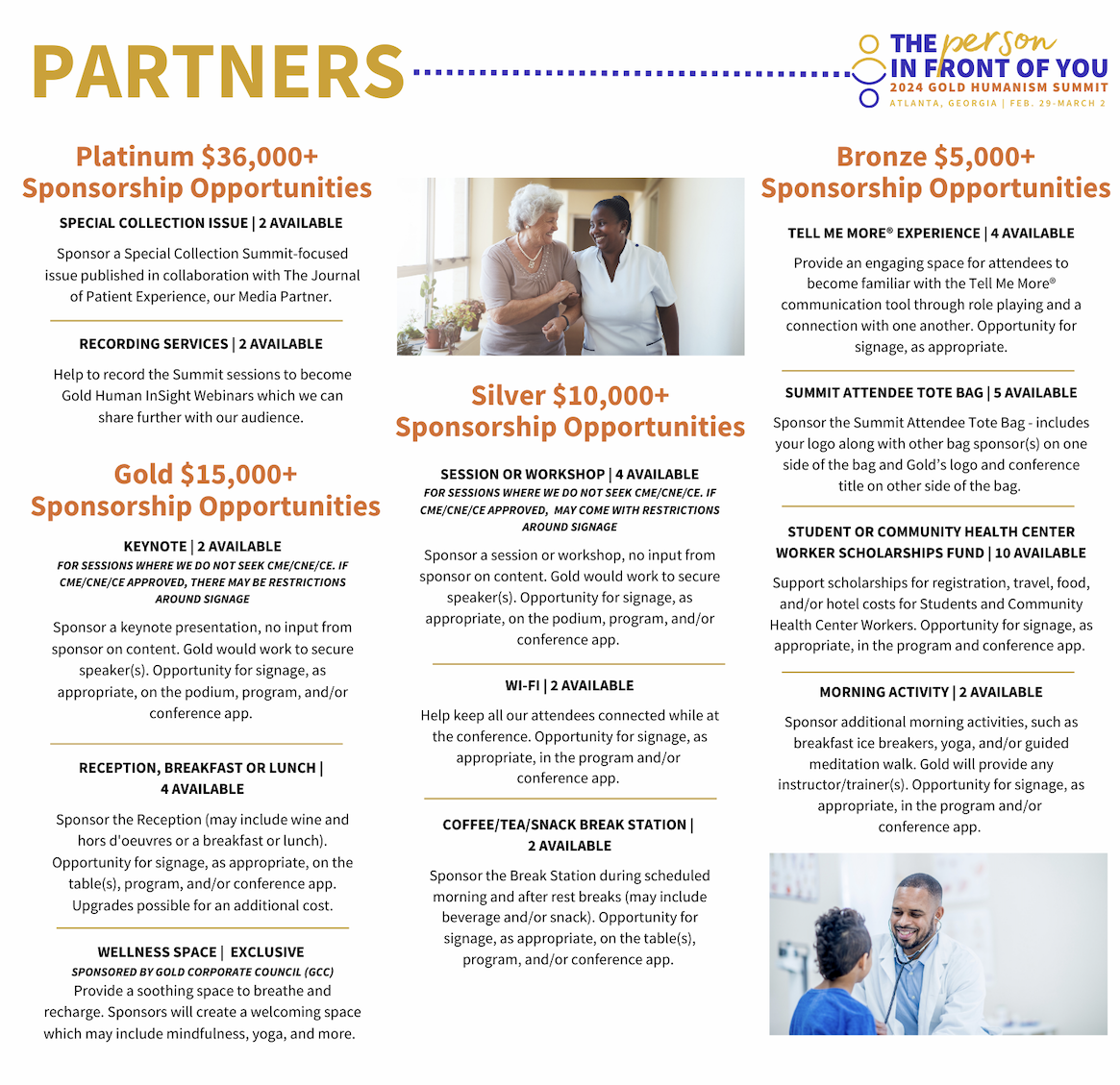 PARTNERS

THE person IN FRONT OF YOU
2024 GOLD HUMANISM SUMMIT
ATLANTA, GEORGIA | FEB. 29-MARCH 2

Platinum $36,000+
Sponsorship Opportunities

SPECIAL COLLECTION ISSUE | 2 AVAILABLE

Sponsor a Special Collection Summit-focused issue published in collaboration with The Journal of Patient Experience, our Media Partner.

RECORDING SERVICES | 2 AVAILABLE

Help to record the Summit sessions to become Gold Human InSight Webinars which we can share further with our audience.

Gold $15,000+
Sponsorship Opportunities

KEYNOTE | 2 AVAILABLE

FOR SESSIONS WHERE WE DO NOT SEEK CME/CNE/CE. IF CME/CNE/CE APPROVED, THERE MAY BE RESTRICTIONS AROUND SIGNAGE

Sponsor a keynote presentation, no input from sponsor on content. Gold would work to secure speaker(s). Opportunity for signage, as appropriate, on the podium, program, and/or conference app.

RECEPTION, BREAKFAST OR LUNCH | 4 AVAILABLE

Sponsor the Reception (may include wine and hors d'oeuvres or a breakfast or lunch). Opportunity for signage, as appropriate, on the table(s), program, and/or conference app. Upgrades possible for an additional cost.

WELLNESS SPACE | EXCLUSIVE

SPONSORED BY GOLD CORPORATE COUNCIL (GCC)

Provide a soothing space to breathe and recharge. Sponsors will create a welcoming space which may include mindfulness, yoga, and more.

Silver $10,000+
Sponsorship Opportunities

SESSION OR WORKSHOP | 4 AVAILABLE

FOR SESSIONS WHERE WE DO NOT SEEK CME/CNE/CE. IF CME/CNE/CE APPROVED, MAY COME WITH RESTRICTIONS AROUND SIGNAGE

Sponsor a session or workshop, no input from sponsor on content. Gold would work to secure speaker(s). Opportunity for signage, as appropriate, on the podium, program, and/or conference app.

WI-FI | 2 AVAILABLE

Help keep all our attendees connected while at the conference. Opportunity for signage, as appropriate, in the program and/or conference app.

COFFEE/TEA/SNACK BREAK STATION | 2 AVAILABLE

Sponsor the Break Station during scheduled morning and after rest breaks (may include beverage and/or snack). Opportunity for signage, as appropriate, on the table(s), program, and/or conference app.

Bronze $5,000+
Sponsorship Opportunities

TELL ME MORE® EXPERIENCE | 4 AVAILABLE

Provide an engaging space for attendees to become familiar with the Tell Me More® communication tool through role playing and a connection with one another. Opportunity for signage, as appropriate.

SUMMIT ATTENDEE TOTE BAG | 5 AVAILABLE

Sponsor the Summit Attendee Tote Bag - includes your logo along with other bag sponsor(s) on one side of the bag and Gold's logo and conference title on other side of the bag.

STUDENT OR COMMUNITY HEALTH CENTER WORKER SCHOLARSHIPS FUND | 10 AVAILABLE

Support scholarships for registration, travel, food, and/or hotel costs for Students and Community Health Center Workers. Opportunity for signage, as appropriate, in the program and conference app.

MORNING ACTIVITY | 2 AVAILABLE

Sponsor additional morning activities, such as breakfast ice breakers, yoga, and/or guided meditation walk. Gold will provide any instructor/trainer(s). Opportunity for signage, as appropriate, in the program and/or conference app.